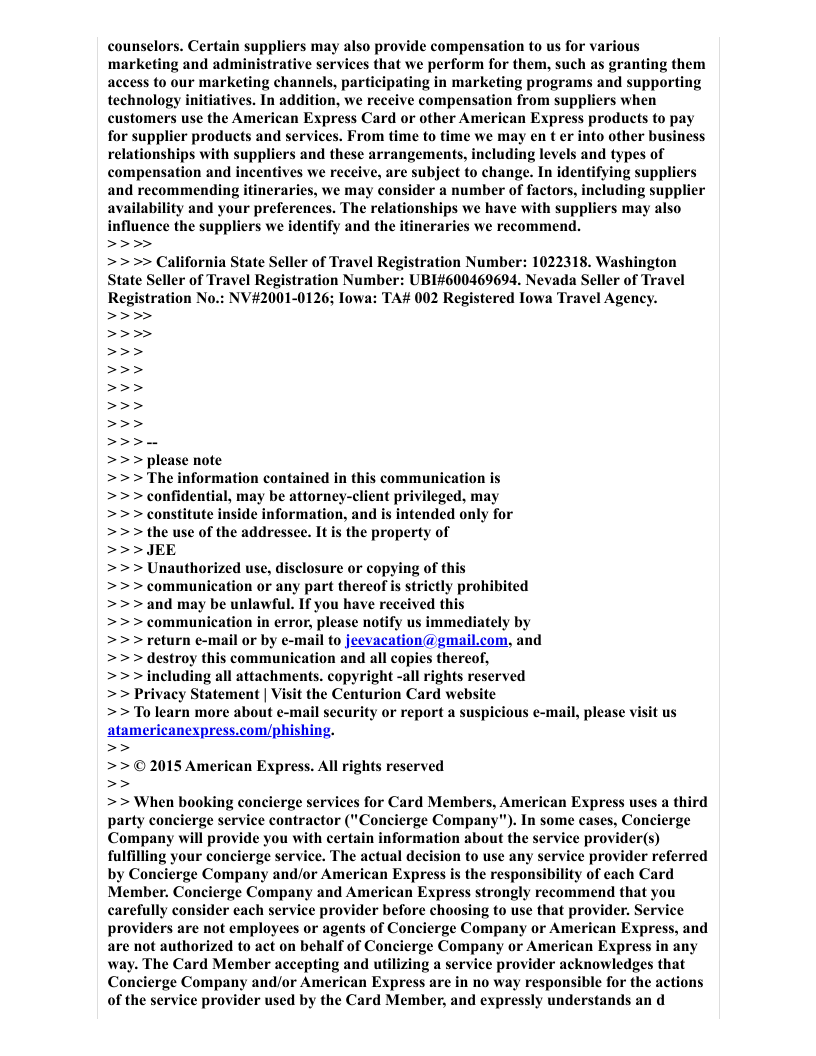 counselors. Certain suppliers may also provide compensation to us for various marketing and administrative services that we perform for them, such as granting them access to our marketing channels, participating in marketing programs and supporting technology initiatives. In addition, we receive compensation from suppliers when customers use the American Express Card or other American Express products to pay for supplier products and services. From time to time we may en t er into other business relationships with suppliers and these arrangements, including levels and types of compensation and incentives we receive, are subject to change. In identifying suppliers and recommending itineraries, we may consider a number of factors, including supplier availability and your preferences. The relationships we have with suppliers may also influence the suppliers we identify and the itineraries we recommend.
> > >>
> > >> California State Seller of Travel Registration Number: 1022318. Washington State Seller of Travel Registration Number: UBI#600469694. Nevada Seller of Travel Registration No.: NV#2001-0126; Iowa: TA# 002 Registered Iowa Travel Agency.
> > >>
> > >>
> > >
> > >
> > >
> > >
> > >
> > > --
> > > please note
> > > The information contained in this communication is
> > > confidential, may be attorney-client privileged, may
> > > constitute inside information, and is intended only for
> > > the use of the addressee. It is the property of
> > > JEE
> > > Unauthorized use, disclosure or copying of this
> > > communication or any part thereof is strictly prohibited
> > > and may be unlawful. If you have received this
> > > communication in error, please notify us immediately by
> > > return e-mail or by e-mail to jeevacation@gmail.com, and
> > > destroy this communication and all copies thereof,
> > > including all attachments. copyright -all rights reserved
> > Privacy Statement | Visit the Centurion Card website
> > To learn more about e-mail security or report a suspicious e-mail, please visit us atamericanexpress.com/phishing.
> >
> > © 2015 American Express. All rights reserved
> >
> > When booking concierge services for Card Members, American Express uses a third party concierge service contractor ("Concierge Company"). In some cases, Concierge Company will provide you with certain information about the service provider(s) fulfilling your concierge service. The actual decision to use any service provider referred by Concierge Company and/or American Express is the responsibility of each Card Member. Concierge Company and American Express strongly recommend that you carefully consider each service provider before choosing to use that provider. Service providers are not employees or agents of Concierge Company or American Express, and are not authorized to act on behalf of Concierge Company or American Express in any way. The Card Member accepting and utilizing a service provider acknowledges that Concierge Company and/or American Express are in no way responsible for the actions of the service provider used by the Card Member, and expressly understands an d